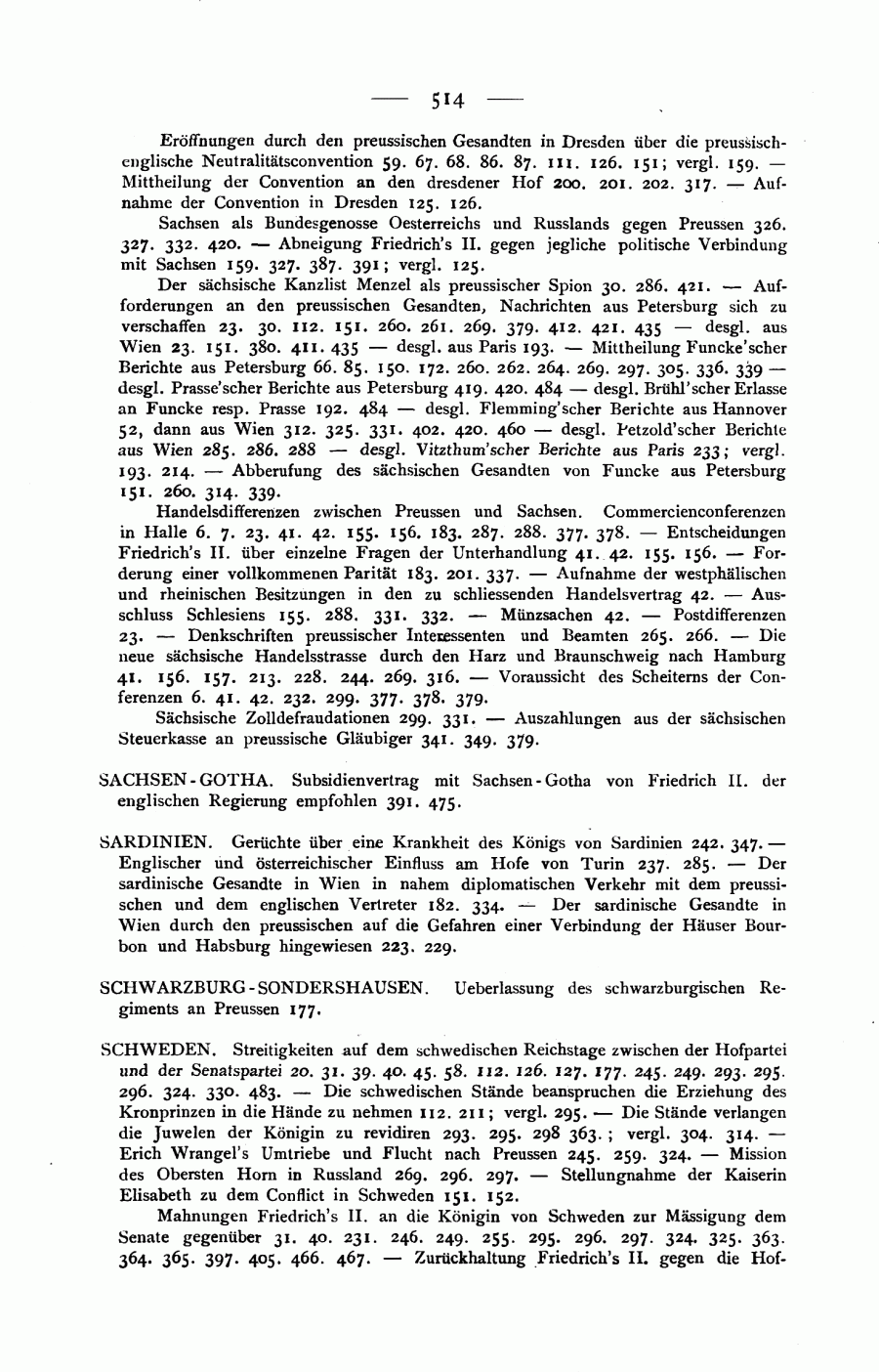 — 514 —

Eröffnungen durch den preussischen Gesandten in Dresden über die preussisch-englische Neutralitätsconvention 59. 67. 68. 86. 87. 111. 126. 151; vergl. 159. — Mittheilung der Convention an den dresdener Hof 200. 201. 202. 317. — Aufnahme der Convention in Dresden 125. 126.

Sachsen als Bundesgenosse Oesterreichs und Russlands gegen Preussen 326. 327. 332. 420. — Abneigung Friedrich's II. gegen jegliche politische Verbindung mit Sachsen 159. 327. 387. 391; vergl. 125.

Der sächsische Kanzlist Menzel als preussischer Spion 30. 286. 421. — Aufforderungen an den preussischen Gesandten, Nachrichten aus Petersburg sich zu verschaffen 23. 30. 112. 151. 260. 261. 269. 379. 412. 421. 435 — desgl. aus Wien 23. 151. 380. 411. 435 — desgl. aus Paris 193. — Mittheilung Funcke'scher Berichte aus Petersburg 66. 85. 150. 172. 260. 262. 264. 269. 297. 305. 336. 339 — desgl. Prasse'scher Berichte aus Petersburg 419. 420. 484 — desgl. Brühl'scher Erlasse an Funcke resp. Prasse 192. 484 — desgl. Flemming'scher Berichte aus Hannover 52, dann aus Wien 312. 325. 331. 402. 420. 460 — desgl. Petzold'scher Berichte aus Wien 285. 286. 288 — desgl. Vitzthum'scher Berichte aus Paris 233; vergl. 193. 214. — Abberufung des sächsischen Gesandten von Funcke aus Petersburg 151. 260. 314. 339.

Handelsdifferenzen zwischen Preussen und Sachsen. Commercienconferenzen in Halle 6. 7. 23. 41. 42. 155. 156. 183. 287. 288. 377. 378. — Entscheidungen Friedrich's II. über einzelne Fragen der Unterhandlung 41. 42. 155. 156. — Forderung einer vollkommenen Parität 183. 201. 337. — Aufnahme der westphälischen und rheinischen Besitzungen in den zu schliessenden Handelsvertrag 42. — Ausschluss Schlesiens 155. 288. 331. 332. — Münzsachen 42. — Postdifferenzen 23. — Denkschriften preussischer Interessenten und Beamten 265. 266. — Die neue sächsische Handelsstrasse durch den Harz und Braunschweig nach Hamburg 41. 156. 157. 213. 228. 244. 269. 316. — Voraussicht des Scheiterns der Conferenzen 6. 41. 42. 232. 299. 377. 378. 379.

Sächsische Zolldefraudationen 299. 331. — Auszahlungen aus der sächsischen Steuerkasse an preussische Gläubiger 341. 349. 379.

SACHSEN-GOTHA. Subsidienvertrag mit Sachsen-Gotha von Friedrich II. der englischen Regierung empfohlen 391. 475.

SARDINIEN. Gerüchte über eine Krankheit des Königs von Sardinien 242. 347. — Englischer und österreichischer Einfluss am Hofe von Turin 237. 285. — Der sardinische Gesandte in Wien in nahem diplomatischen Verkehr mit dem preussischen und dem englischen Vertreter 182. 334. — Der sardinische Gesandte in Wien durch den preussischen auf die Gefahren einer Verbindung der Häuser Bourbon und Habsburg hingewiesen 223. 229.

SCHWARZBURG-SONDERSHAUSEN. Ueberlassung des schwarzburgischen Regiments an Preussen 177.

SCHWEDEN. Streitigkeiten auf dem schwedischen Reichstage zwischen der Hofpartei und der Senatspartei 20. 31. 39. 40. 45. 58. 112. 126. 127. 177. 245. 249. 293. 295. 296. 324. 330. 483. — Die schwedischen Stände beanspruchen die Erziehung des Kronprinzen in die Hände zu nehmen 112. 211; vergl. 295. — Die Stände verlangen die Juwelen der Königin zu revidiren 293. 295. 298 363.; vergl. 304. 314. — Erich Wrangel's Umtriebe und Flucht nach Preussen 245. 259. 324. — Mission des Obersten Horn in Russland 269. 296. 297. — Stellungnahme der Kaiserin Elisabeth zu dem Conflict in Schweden 151. 152.

Mahnungen Friedrich's II. an die Königin von Schweden zur Mässigung dem Senate gegenüber 31. 40. 231. 246. 249. 255. 295. 296. 297. 324. 325. 363. 364. 365. 397. 405. 466. 467. — Zurückhaltung Friedrich's II. gegen die Hof-